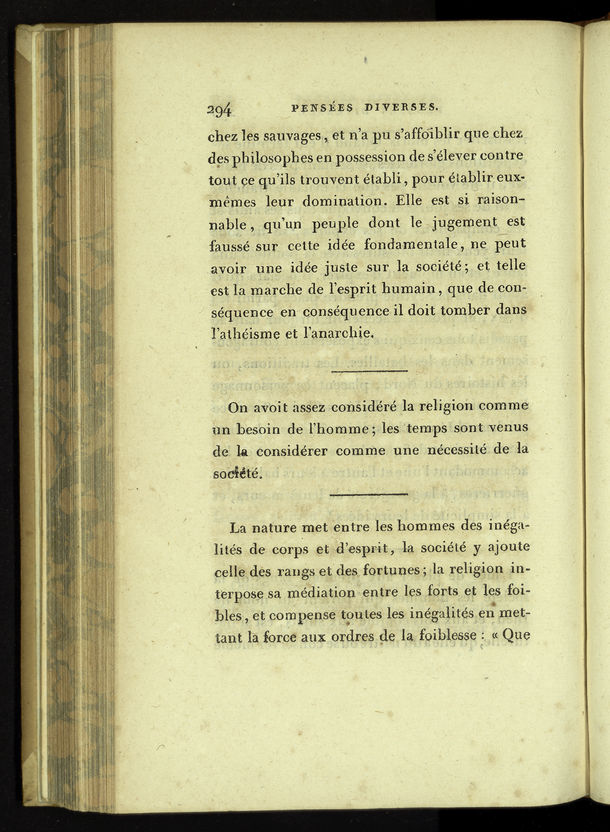 294 PENSÉES DIVERSES.

chez les sauvages, et n'a pu s'affoiblir que chez des philosophes en possession de s'élever contre tout ce qu'ils trouvent établi, pour établir eux-mêmes leur domination. Elle est si raisonnable, qu'un peuple dont le jugement est faussé sur cette idée fondamentale, ne peut avoir une idée juste sur la société; et telle est la marche de l'esprit humain, que de conséquence en conséquence il doit tomber dans l'athéisme et l'anarchie.

On avoit assez considéré la religion comme un besoin de l'homme; les temps sont venus de la considérer comme une nécessité de la société.

La nature met entre les hommes des inégalités de corps et d'esprit, la société y ajoute celle des rangs et des fortunes; la religion interpose sa médiation entre les forts et les foibles, et compense toutes les inégalités en mettant la force aux ordres de la foiblesse : « Que